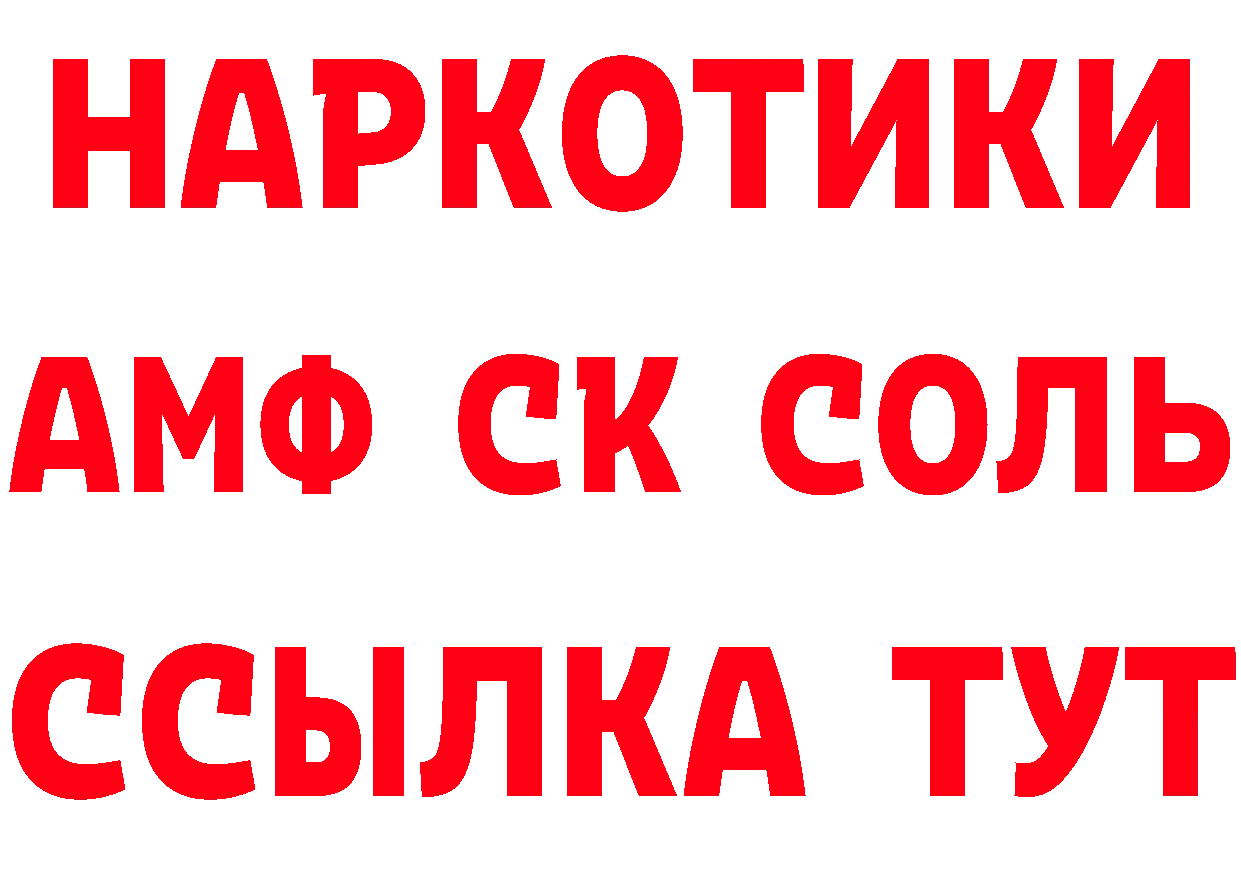 НАРКОТИКИ

АМФ СК СОЛЬ

ССЫЛКА ТУТ